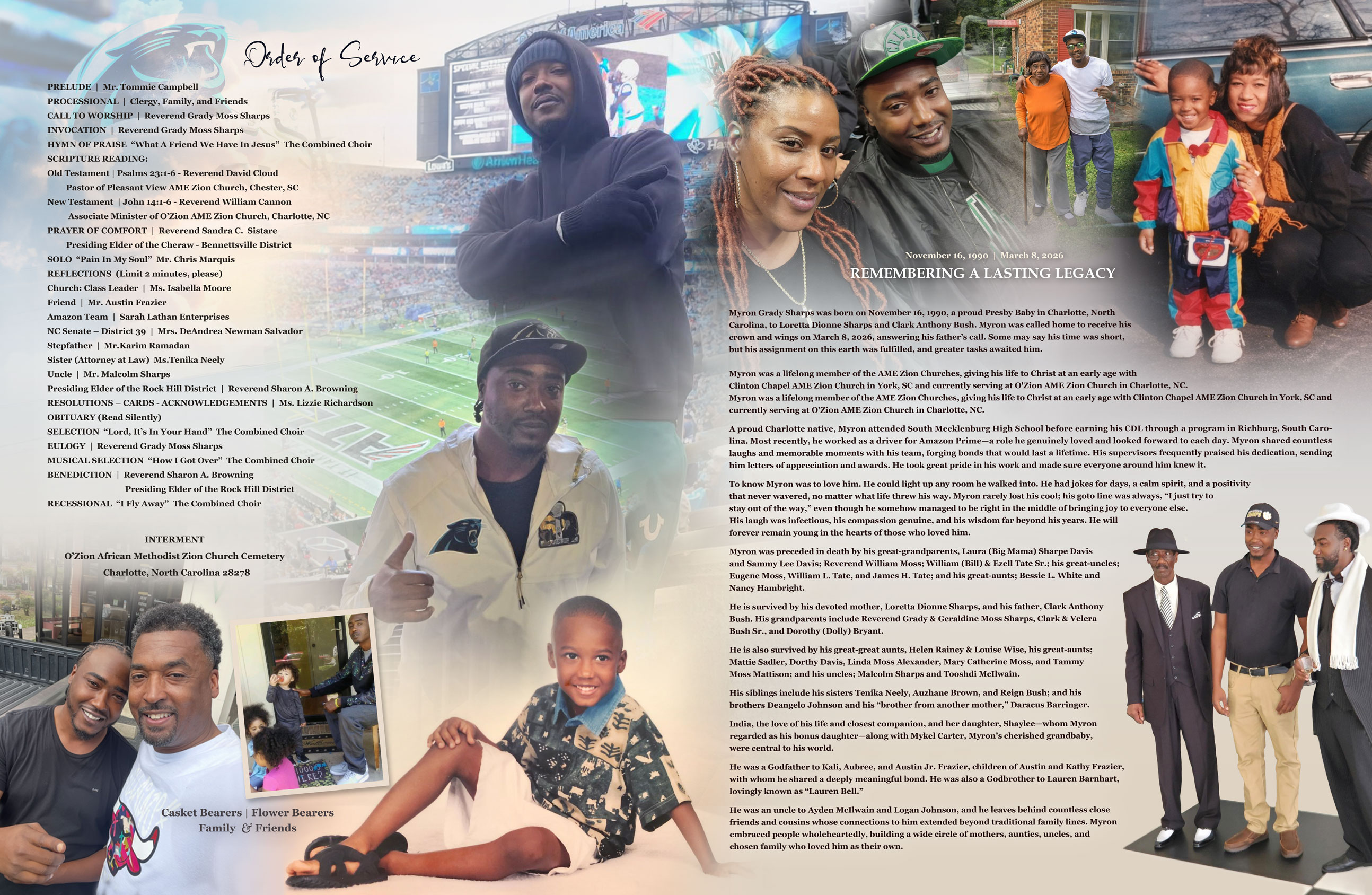 Order of Service

PRELUDE | Mr. Tommie Campbell
PROCESSIONAL | Clergy, Family, and Friends
CALL TO WORSHIP | Reverend Grady Moss Sharps
INVOCATION | Reverend Grady Moss Sharps
HYMN OF PRAISE "What A Friend We Have In Jesus" The Combined Choir
SCRIPTURE READING:
Old Testament | Psalms 23:1-6 - Reverend David Cloud
Pastor of Pleasant View AME Zion Church, Chester, SC
New Testament | John 14:1-6 - Reverend William Cannon
Associate Minister of O'Zion AME Zion Church, Charlotte, NC
PRAYER OF COMFORT | Reverend Sandra C. Sistare
Presiding Elder of the Cheraw - Bennettsville District
SOLO "Pain In My Soul" Mr. Chris Marquis
REFLECTIONS (Limit 2 minutes, please)
Church: Class Leader | Ms. Isabella Moore
Friend | Mr. Austin Frazier
Amazon Team | Sarah Lathan Enterprises
NC Senate – District 39 | Mrs. DeAndrea Newman Salvador
Stepfather | Mr.Karim Ramadan
Sister (Attorney at Law) Ms.Tenika Neely
Uncle | Mr. Malcolm Sharps
Presiding Elder of the Rock Hill District | Reverend Sharon A. Browning
RESOLUTIONS – CARDS - ACKNOWLEDGEMENTS | Ms. Lizzie Richardson
OBITUARY (Read Silently)
SELECTION "Lord, It's In Your Hand" The Combined Choir
EULOGY | Reverend Grady Moss Sharps
MUSICAL SELECTION "How I Got Over" The Combined Choir
BENEDICTION | Reverend Sharon A. Browning
Presiding Elder of the Rock Hill District
RECESSIONAL "I Fly Away" The Combined Choir

INTERMENT
O'Zion African Methodist Zion Church Cemetery
Charlotte, North Carolina 28278

Casket Bearers | Flower Bearers
Family & Friends

November 16, 1990 | March 8, 2026
REMEMBERING A LASTING LEGACY

Myron Grady Sharps was born on November 16, 1990, a proud Presby Baby in Charlotte, North Carolina, to Loretta Dionne Sharps and Clark Anthony Bush. Myron was called home to receive his crown and wings on March 8, 2026, answering his father's call. Some may say his time was short, but his assignment on this earth was fulfilled, and greater tasks awaited him.

Myron was a lifelong member of the AME Zion Churches, giving his life to Christ at an early age with Clinton Chapel AME Zion Church in York, SC and currently serving at O'Zion AME Zion Church in Charlotte, NC.
Myron was a lifelong member of the AME Zion Churches, giving his life to Christ at an early age with Clinton Chapel AME Zion Church in York, SC and currently serving at O'Zion AME Zion Church in Charlotte, NC.

A proud Charlotte native, Myron attended South Mecklenburg High School before earning his CDL through a program in Richburg, South Carolina. Most recently, he worked as a driver for Amazon Prime—a role he genuinely loved and looked forward to each day. Myron shared countless laughs and memorable moments with his team, forging bonds that would last a lifetime. His supervisors frequently praised his dedication, sending him letters of appreciation and awards. He took great pride in his work and made sure everyone around him knew it.

To know Myron was to love him. He could light up any room he walked into. He had jokes for days, a calm spirit, and a positivity that never wavered, no matter what life threw his way. Myron rarely lost his cool; his goto line was always, "I just try to stay out of the way," even though he somehow managed to be right in the middle of bringing joy to everyone else. His laugh was infectious, his compassion genuine, and his wisdom far beyond his years. He will forever remain young in the hearts of those who loved him.

Myron was preceded in death by his great-grandparents, Laura (Big Mama) Sharpe Davis and Sammy Lee Davis; Reverend William Moss; William (Bill) & Ezell Tate Sr.; his great-uncles; Eugene Moss, William L. Tate, and James H. Tate; and his great-aunts; Bessie L. White and Nancy Hambright.

He is survived by his devoted mother, Loretta Dionne Sharps, and his father, Clark Anthony Bush. His grandparents include Reverend Grady & Geraldine Moss Sharps, Clark & Velera Bush Sr., and Dorothy (Dolly) Bryant.

He is also survived by his great-great aunts, Helen Rainey & Louise Wise, his great-aunts; Mattie Sadler, Dorthy Davis, Linda Moss Alexander, Mary Catherine Moss, and Tammy Moss Mattison; and his uncles; Malcolm Sharps and Tooshdi McIlwain.

His siblings include his sisters Tenika Neely, Auzhane Brown, and Reign Bush; and his brothers Deangelo Johnson and his "brother from another mother," Daracus Barringer.

India, the love of his life and closest companion, and her daughter, Shaylee—whom Myron regarded as his bonus daughter—along with Mykel Carter, Myron's cherished grandbaby, were central to his world.

He was a Godfather to Kali, Aubree, and Austin Jr. Frazier, children of Austin and Kathy Frazier, with whom he shared a deeply meaningful bond. He was also a Godbrother to Lauren Barnhart, lovingly known as "Lauren Bell."

He was an uncle to Ayden McIlwain and Logan Johnson, and he leaves behind countless close friends and cousins whose connections to him extended beyond traditional family lines. Myron embraced people wholeheartedly, building a wide circle of mothers, aunties, uncles, and chosen family who loved him as their own.